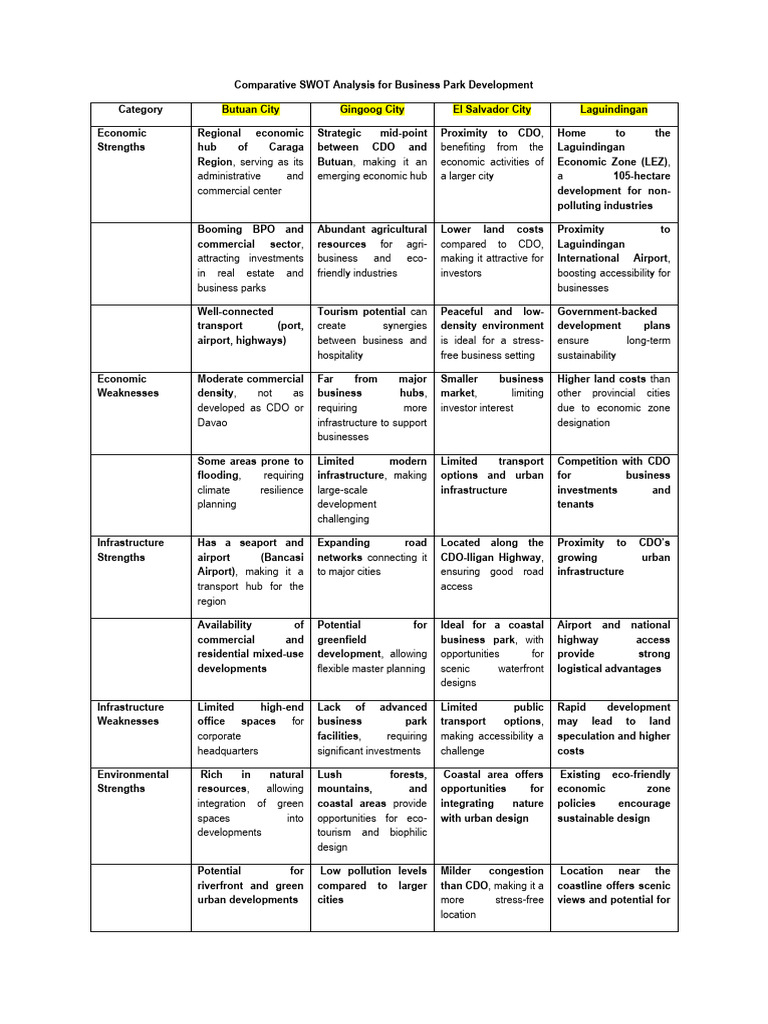 Comparative SWOT Analysis for Business Park Development

| Category | Butuan City | Gingoog City | El Salvador City | Laguindingan |
|---|---|---|---|---|
| Economic Strengths | Regional economic hub of Caraga Region, serving as its administrative and commercial center | Strategic mid-point between CDO and Butuan, making it an emerging economic hub | Proximity to CDO, benefiting from the economic activities of a larger city | Home to the Laguindingan Economic Zone (LEZ), a 105-hectare development for non-polluting industries |
| | Booming BPO and commercial sector, attracting investments in real estate and business parks | Abundant agricultural resources for agri-business and eco-friendly industries | Lower land costs compared to CDO, making it attractive for investors | Proximity to Laguindingan International Airport, boosting accessibility for businesses |
| | Well-connected transport (port, airport, highways) | Tourism potential can create synergies between business and hospitality | Peaceful and low-density environment is ideal for a stress-free business setting | Government-backed development plans ensure long-term sustainability |
| Economic Weaknesses | Moderate commercial density, not as developed as CDO or Davao | Far from major business hubs, requiring more infrastructure to support businesses | Smaller business market, limiting investor interest | Higher land costs than other provincial cities due to economic zone designation |
| | Some areas prone to flooding, requiring climate resilience planning | Limited modern infrastructure, making large-scale development challenging | Limited transport options and urban infrastructure | Competition with CDO for business investments and tenants |
| Infrastructure Strengths | Has a seaport and airport (Bancasi Airport), making it a transport hub for the region | Expanding road networks connecting it to major cities | Located along the CDO-Iligan Highway, ensuring good road access | Proximity to CDO's growing urban infrastructure |
| | Availability of commercial and residential mixed-use developments | Potential for greenfield development, allowing flexible master planning | Ideal for a coastal business park, with opportunities for scenic waterfront designs | Airport and national highway access provide strong logistical advantages |
| Infrastructure Weaknesses | Limited high-end office spaces for corporate headquarters | Lack of advanced business park facilities, requiring significant investments | Limited public transport options, making accessibility a challenge | Rapid development may lead to land speculation and higher costs |
| Environmental Strengths | Rich in natural resources, allowing integration of green spaces into developments | Lush forests, mountains, and coastal areas provide opportunities for eco-tourism and biophilic design | Coastal area offers opportunities for integrating nature with urban design | Existing eco-friendly economic zone policies encourage sustainable design |
| | Potential for riverfront and green urban developments | Low pollution levels compared to larger cities | Milder congestion than CDO, making it a more stress-free location | Location near the coastline offers scenic views and potential for |